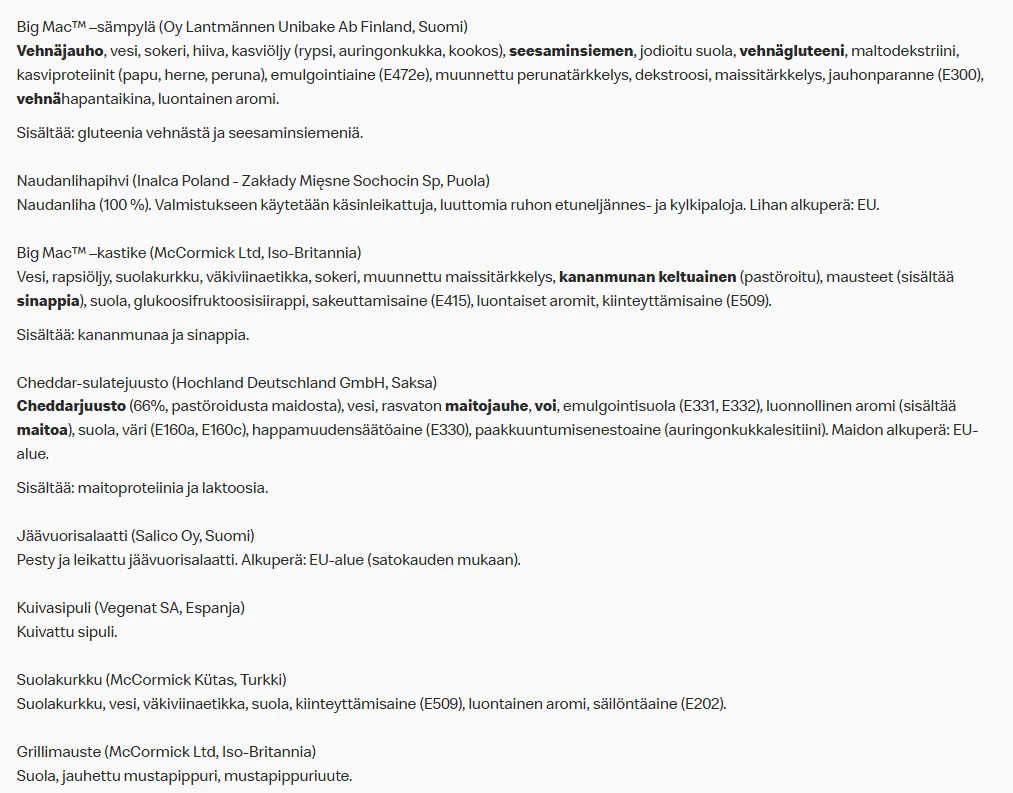 Big Mac™ –sämpylä (Oy Lantmännen Unibake Ab Finland, Suomi)
Vehnäjauho, vesi, sokeri, hiiva, kasviöljy (rypsi, auringonkukka, kookos), seesaminsiemen, jodioitu suola, vehnägluteeni, maltodekstriini, kasviproteiinit (papu, herne, peruna), emulgointiaine (E472e), muunnettu perunatärkkelys, dekstroosi, maissitärkkelys, jauhonparanne (E300), vehnähapantaikina, luontainen aromi.

Sisältää: gluteenia vehnästä ja seesaminsiemeniä.

Naudanlihapihvi (Inalca Poland - Zakłady Mięsne Sochocin Sp, Puola)
Naudanliha (100 %). Valmistukseen käytetään käsinleikattuja, luuttomia ruhon etuneljännes- ja kylkipaloja. Lihan alkuperä: EU.

Big Mac™ –kastike (McCormick Ltd, Iso-Britannia)
Vesi, rapsiöljy, suolakurkku, väkiviinaetikka, sokeri, muunnettu maissitärkkelys, kananmunan keltuainen (pastöroitu), mausteet (sisältää sinappia), suola, glukoosifruktoosisiirappi, sakeuttamisaine (E415), luontaiset aromit, kiinteyttämisaine (E509).

Sisältää: kananmunaa ja sinappia.

Cheddar-sulatejuusto (Hochland Deutschland GmbH, Saksa)
Cheddarjuusto (66%, pastöroidusta maidosta), vesi, rasvaton maitojauhe, voi, emulgointisuola (E331, E332), luonnollinen aromi (sisältää maitoa), suola, väri (E160a, E160c), happamuudensäätöaine (E330), paakkuuntumisenestoaine (auringonkukkalesitiini). Maidon alkuperä: EU-alue.

Sisältää: maitoproteiinia ja laktoosia.

Jäävuorisalaatti (Salico Oy, Suomi)
Pesty ja leikattu jäävuorisalaatti. Alkuperä: EU-alue (satokauden mukaan).

Kuivasipuli (Vegenat SA, Espanja)
Kuivattu sipuli.

Suolakurkku (McCormick Kütas, Turkki)
Suolakurkku, vesi, väkiviinaetikka, suola, kiinteyttämisaine (E509), luontainen aromi, säilöntäaine (E202).

Grillimauste (McCormick Ltd, Iso-Britannia)
Suola, jauhettu mustapippuri, mustapippuriuute.